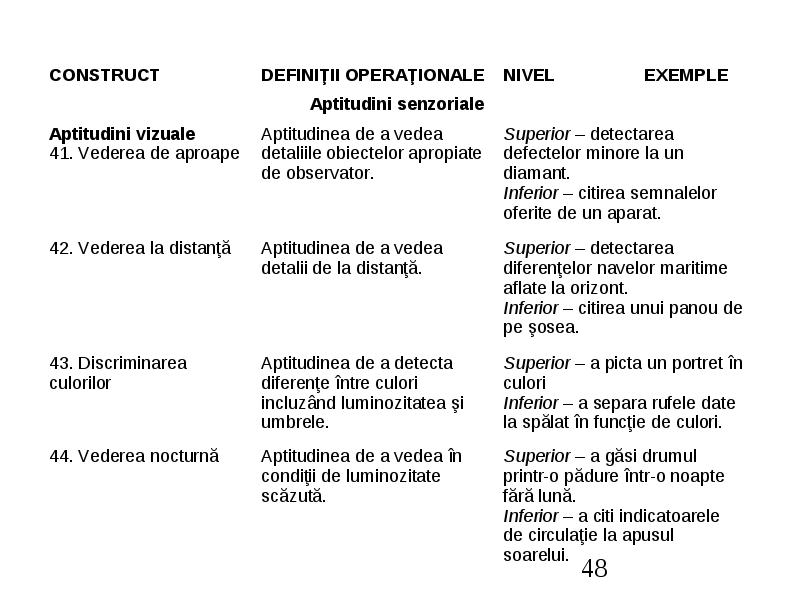 | CONSTRUCT | DEFINIŢII OPERAŢIONALE | NIVEL EXEMPLE |
|---|---|---|
| | Aptitudini senzoriale | |
| **Aptitudini vizuale** 41. Vederea de aproape | Aptitudinea de a vedea detaliile obiectelor apropiate de observator. | *Superior* – detectarea defectelor minore la un diamant. *Inferior* – citirea semnalelor oferite de un aparat. |
| 42. Vederea la distanţă | Aptitudinea de a vedea detalii de la distanţă. | *Superior* – detectarea diferenţelor navelor maritime aflate la orizont. *Inferior* – citirea unui panou de pe şosea. |
| 43. Discriminarea culorilor | Aptitudinea de a detecta diferenţe între culori incluzând luminozitatea şi umbrele. | *Superior* – a picta un portret în culori *Inferior* – a separa rufele date la spălat în funcţie de culori. |
| 44. Vederea nocturnă | Aptitudinea de a vedea în condiţii de luminozitate scăzută. | *Superior* – a găsi drumul printr-o pădure într-o noapte fără lună. *Inferior* – a citi indicatoarele de circulaţie la apusul soarelui. |

48